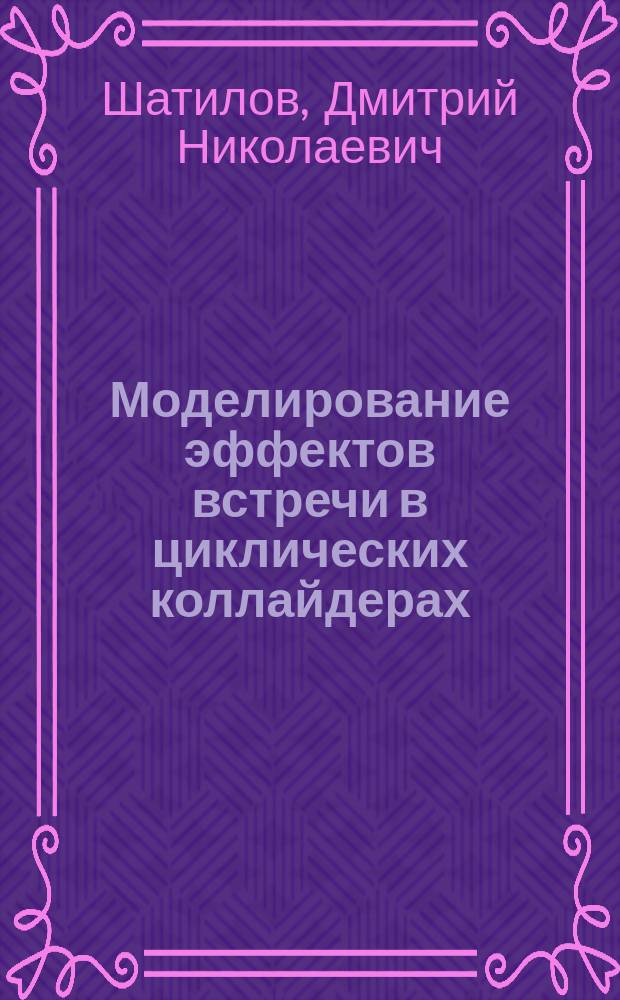 Шатилов, Дмитрий Николаевич

Моделирование эффектов встречи в циклических коллайдерах